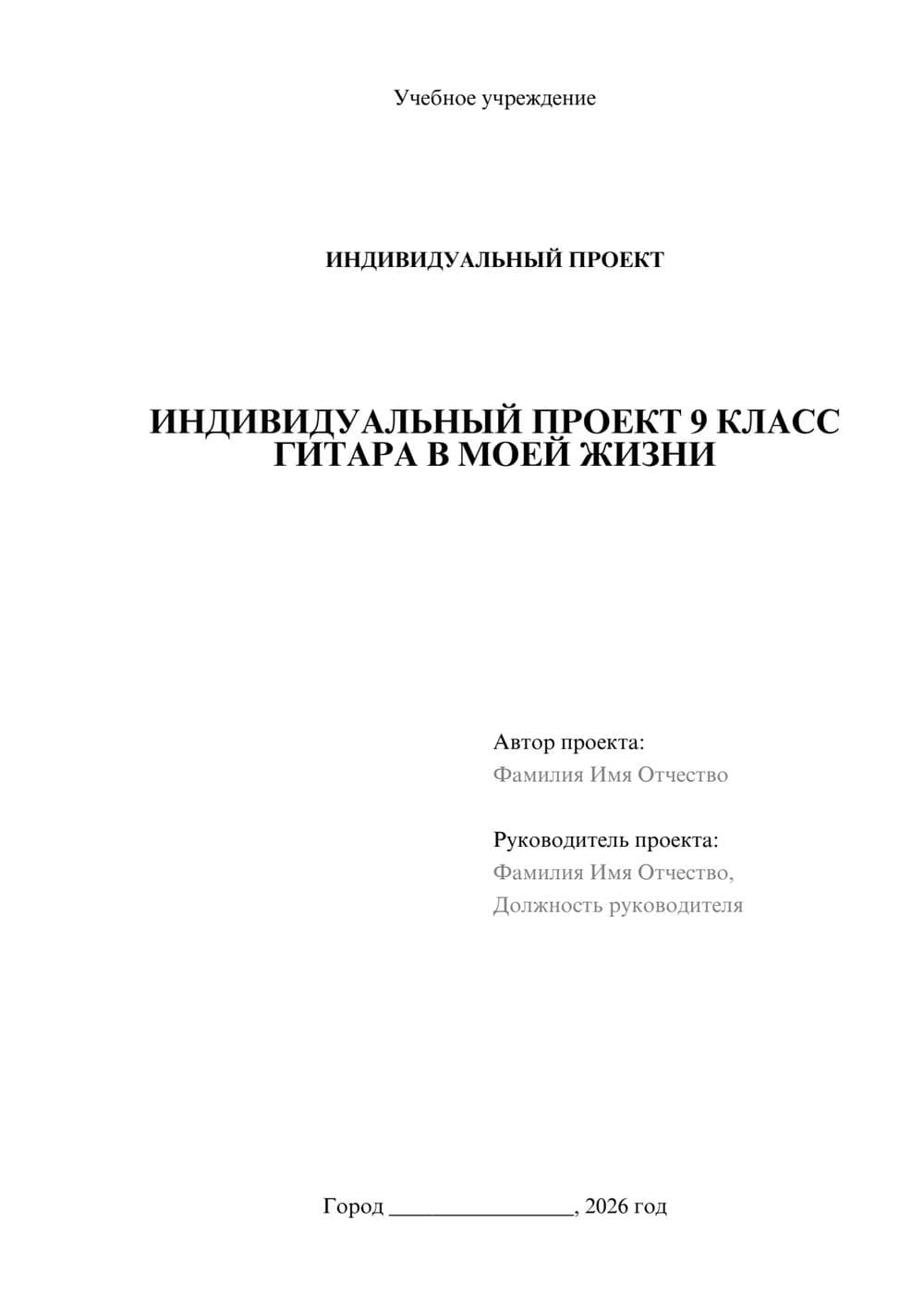 Учебное учреждение

ИНДИВИДУАЛЬНЫЙ ПРОЕКТ

ИНДИВИДУАЛЬНЫЙ ПРОЕКТ 9 КЛАСС ГИТАРА В МОЕЙ ЖИЗНИ

Автор проекта:
Фамилия Имя Отчество

Руководитель проекта:
Фамилия Имя Отчество,
Должность руководителя

Город ________________, 2026 год